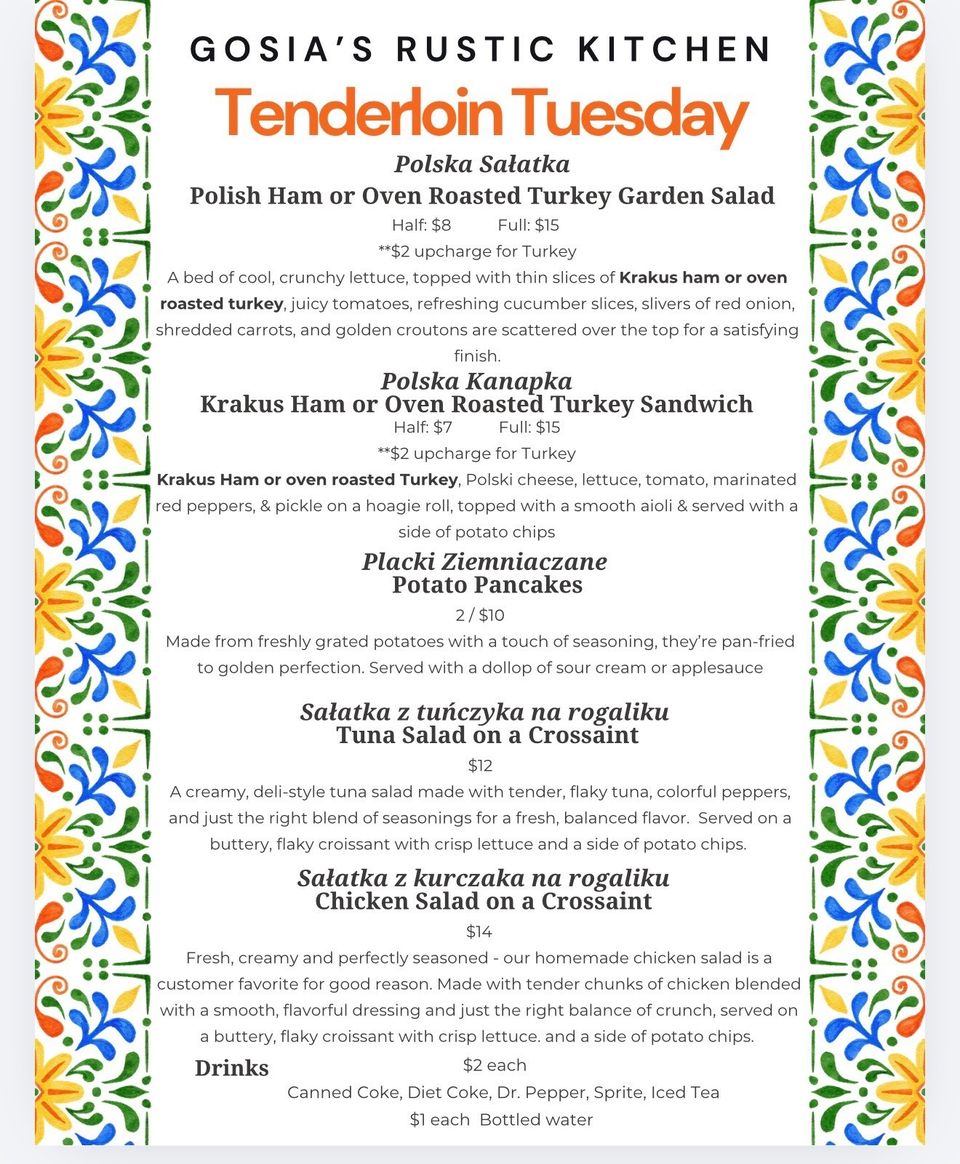 GOSIA'S RUSTIC KITCHEN

Tenderloin Tuesday

Polska Sałatka
Polish Ham or Oven Roasted Turkey Garden Salad

Half: $8 Full: $15

**$2 upcharge for Turkey

A bed of cool, crunchy lettuce, topped with thin slices of Krakus ham or oven roasted turkey, juicy tomatoes, refreshing cucumber slices, slivers of red onion, shredded carrots, and golden croutons are scattered over the top for a satisfying finish.

Polska Kanapka
Krakus Ham or Oven Roasted Turkey Sandwich

Half: $7 Full: $15

**$2 upcharge for Turkey

Krakus Ham or oven roasted Turkey, Polski cheese, lettuce, tomato, marinated red peppers, & pickle on a hoagie roll, topped with a smooth aioli & served with a side of potato chips

Placki Ziemniaczane
Potato Pancakes

2 / $10

Made from freshly grated potatoes with a touch of seasoning, they're pan-fried to golden perfection. Served with a dollop of sour cream or applesauce

Sałatka z tuńczyka na rogaliku
Tuna Salad on a Crossaint

$12

A creamy, deli-style tuna salad made with tender, flaky tuna, colorful peppers, and just the right blend of seasonings for a fresh, balanced flavor. Served on a buttery, flaky croissant with crisp lettuce and a side of potato chips.

Sałatka z kurczaka na rogaliku
Chicken Salad on a Crossaint

$14

Fresh, creamy and perfectly seasoned - our homemade chicken salad is a customer favorite for good reason. Made with tender chunks of chicken blended with a smooth, flavorful dressing and just the right balance of crunch, served on a buttery, flaky croissant with crisp lettuce. and a side of potato chips.

Drinks
$2 each
Canned Coke, Diet Coke, Dr. Pepper, Sprite, Iced Tea
$1 each Bottled water